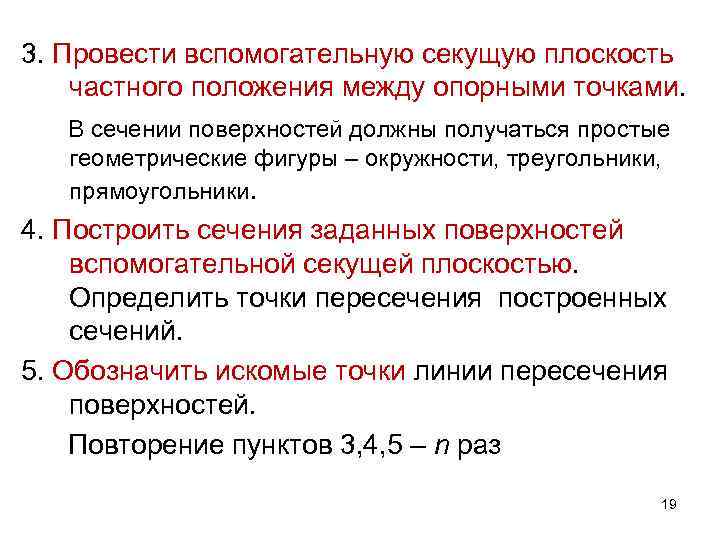 3. Провести вспомогательную секущую плоскость частного положения между опорными точками.

В сечении поверхностей должны получаться простые геометрические фигуры – окружности, треугольники, прямоугольники.

4. Построить сечения заданных поверхностей вспомогательной секущей плоскостью. Определить точки пересечения построенных сечений.

5. Обозначить искомые точки линии пересечения поверхностей.

Повторение пунктов 3,4,5 – $n$ раз

19